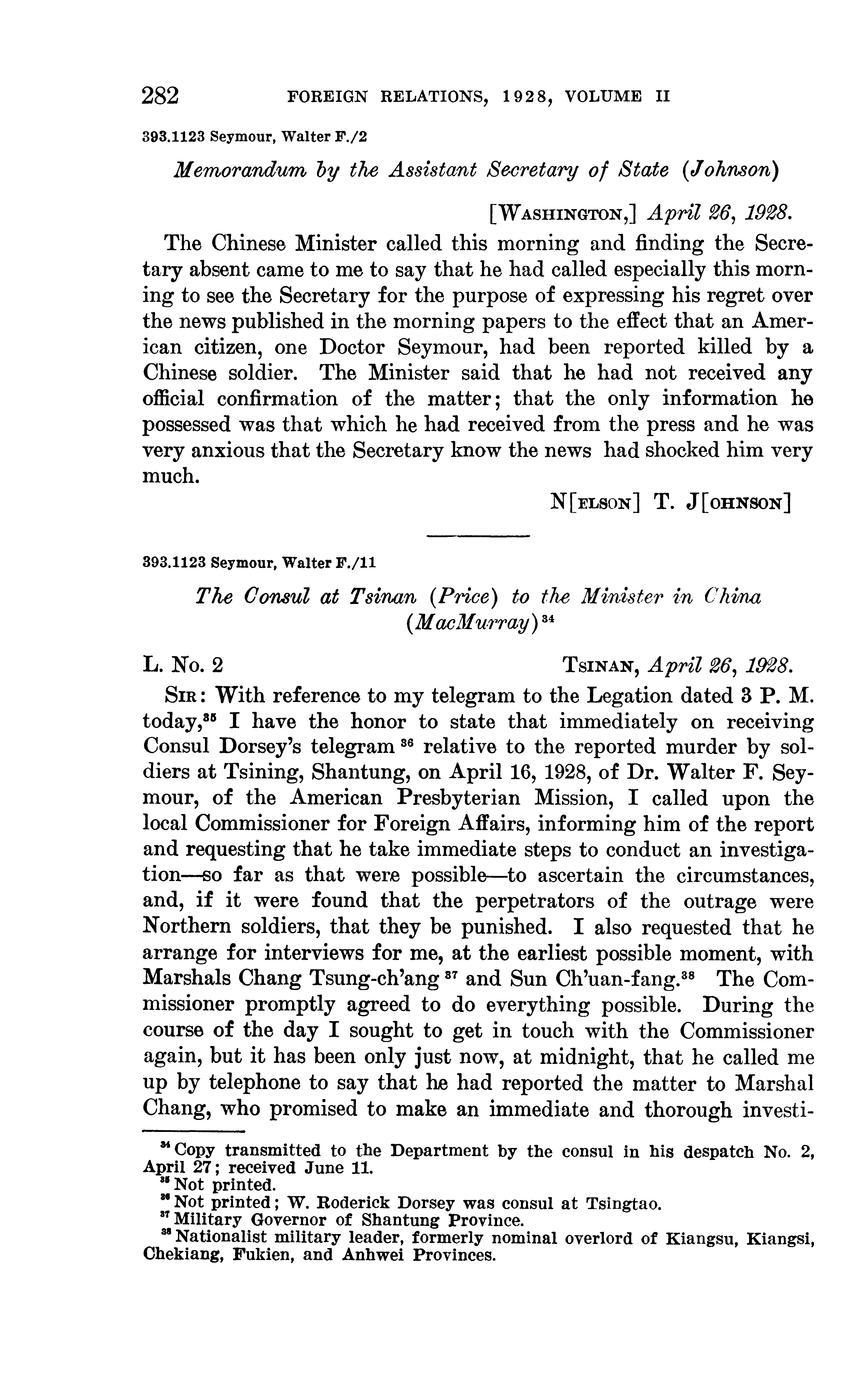 282 FOREIGN RELATIONS, 1928, VOLUME II

393.1123 Seymour, Walter F./2

Memorandum by the Assistant Secretary of State (Johnson)

[WASHINGTON,] April 26, 1928.

The Chinese Minister called this morning and finding the Secretary absent came to me to say that he had called especially this morning to see the Secretary for the purpose of expressing his regret over the news published in the morning papers to the effect that an American citizen, one Doctor Seymour, had been reported killed by a Chinese soldier. The Minister said that he had not received any official confirmation of the matter; that the only information he possessed was that which he had received from the press and he was very anxious that the Secretary know the news had shocked him very much.

N[ELSON] T. J[OHNSON]

393.1123 Seymour, Walter F./11

The Consul at Tsinan (Price) to the Minister in China (MacMurray)$^{34}$

L. No. 2 TSINAN, April 26, 1928.

SIR: With reference to my telegram to the Legation dated 3 P. M. today,$^{35}$ I have the honor to state that immediately on receiving Consul Dorsey's telegram$^{36}$ relative to the reported murder by soldiers at Tsining, Shantung, on April 16, 1928, of Dr. Walter F. Seymour, of the American Presbyterian Mission, I called upon the local Commissioner for Foreign Affairs, informing him of the report and requesting that he take immediate steps to conduct an investigation—so far as that were possible—to ascertain the circumstances, and, if it were found that the perpetrators of the outrage were Northern soldiers, that they be punished. I also requested that he arrange for interviews for me, at the earliest possible moment, with Marshals Chang Tsung-ch'ang$^{37}$ and Sun Ch'uan-fang.$^{38}$ The Commissioner promptly agreed to do everything possible. During the course of the day I sought to get in touch with the Commissioner again, but it has been only just now, at midnight, that he called me up by telephone to say that he had reported the matter to Marshal Chang, who promised to make an immediate and thorough investi-

$^{34}$ Copy transmitted to the Department by the consul in his despatch No. 2, April 27; received June 11.
$^{35}$ Not printed.
$^{36}$ Not printed; W. Roderick Dorsey was consul at Tsingtao.
$^{37}$ Military Governor of Shantung Province.
$^{38}$ Nationalist military leader, formerly nominal overlord of Kiangsu, Kiangsi, Chekiang, Fukien, and Anhwei Provinces.